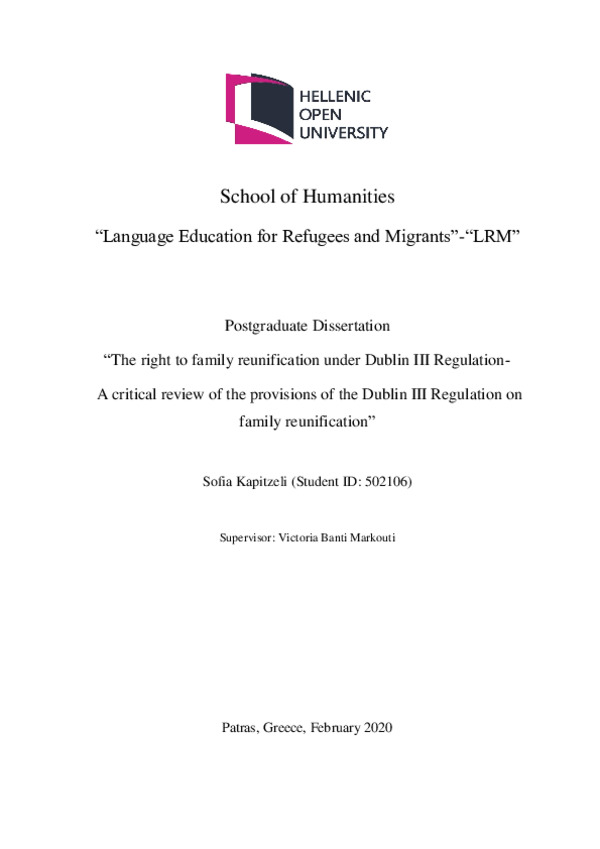 HELLENIC
OPEN
UNIVERSITY

School of Humanities

“Language Education for Refugees and Migrants”-“LRM”

Postgraduate Dissertation

“The right to family reunification under Dublin III Regulation-

A critical review of the provisions of the Dublin III Regulation on family reunification”

Sofia Kapitzeli (Student ID: 502106)

Supervisor: Victoria Banti Markouti

Patras, Greece, February 2020